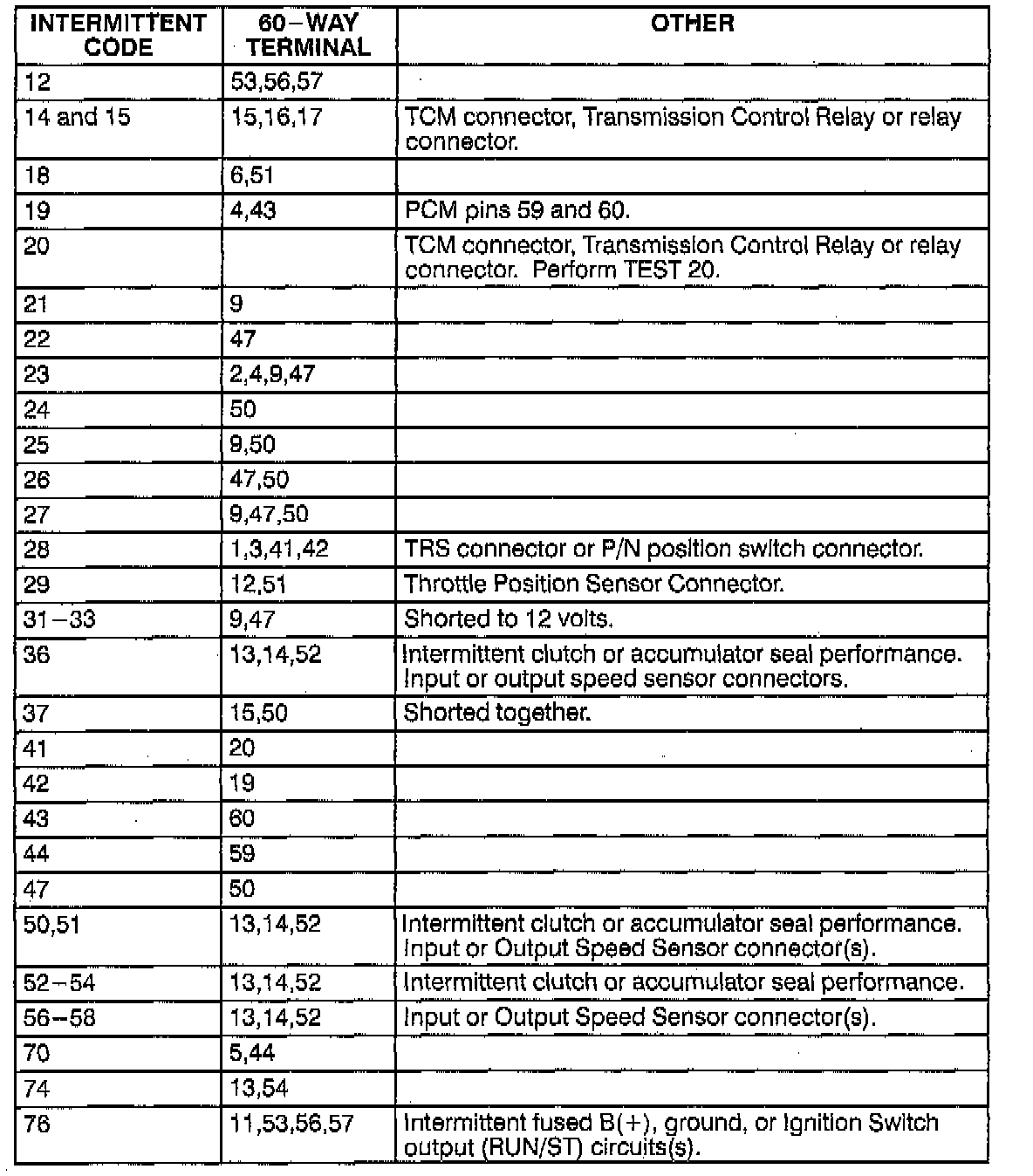 | INTERMITTENT CODE | 60–WAY TERMINAL | OTHER |
|---|---|---|
| 12 | 53,56,57 | |
| 14 and 15 | 15,16,17 | TCM connector, Transmission Control Relay or relay connector. |
| 18 | 6,51 | |
| 19 | 4,43 | PCM pins 59 and 60. |
| 20 | | TCM connector, Transmission Control Relay or relay connector. Perform TEST 20. |
| 21 | 9 | |
| 22 | 47 | |
| 23 | 2,4,9,47 | |
| 24 | 50 | |
| 25 | 9,50 | |
| 26 | 47,50 | |
| 27 | 9,47,50 | |
| 28 | 1,3,41,42 | TRS connector or P/N position switch connector. |
| 29 | 12,51 | Throttle Position Sensor Connector. |
| 31–33 | 9,47 | Shorted to 12 volts. |
| 36 | 13,14,52 | Intermittent clutch or accumulator seal performance. Input or output speed sensor connectors. |
| 37 | 15,50 | Shorted together. |
| 41 | 20 | |
| 42 | 19 | |
| 43 | 60 | |
| 44 | 59 | |
| 47 | 50 | |
| 50,51 | 13,14,52 | Intermittent clutch or accumulator seal performance. Input or Output Speed Sensor connector(s). |
| 52–54 | 13,14,52 | Intermittent clutch or accumulator seal performance. |
| 56–58 | 13,14,52 | Input or Output Speed Sensor connector(s). |
| 70 | 5,44 | |
| 74 | 13,54 | |
| 76 | 11,53,56,57 | Intermittent fused B(+), ground, or Ignition Switch output (RUN/ST) circuits(s). |